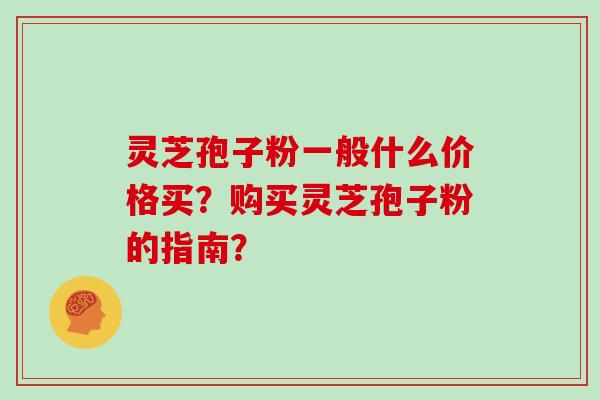 灵芝孢子粉一般什么价格买？购买灵芝孢子粉的指南？